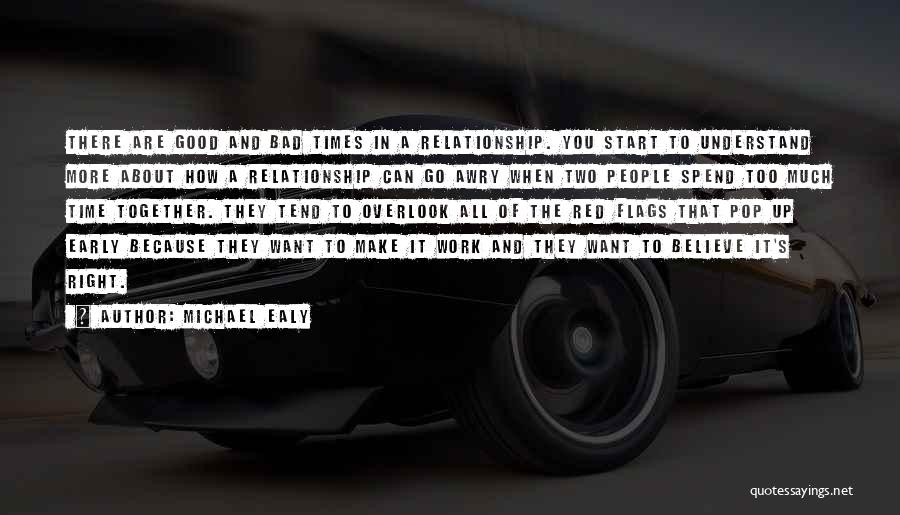 THERE ARE GOOD AND BAD TIMES IN A RELATIONSHIP. YOU START TO UNDERSTAND MORE ABOUT HOW A RELATIONSHIP CAN GO AWRY WHEN TWO PEOPLE SPEND TOO MUCH TIME TOGETHER. THEY TEND TO OVERLOOK ALL OF THE RED FLAGS THAT POP UP EARLY BECAUSE THEY WANT TO MAKE IT WORK AND THEY WANT TO BELIEVE IT'S RIGHT.

AUTHOR: MICHAEL EALY

quotessayings.net